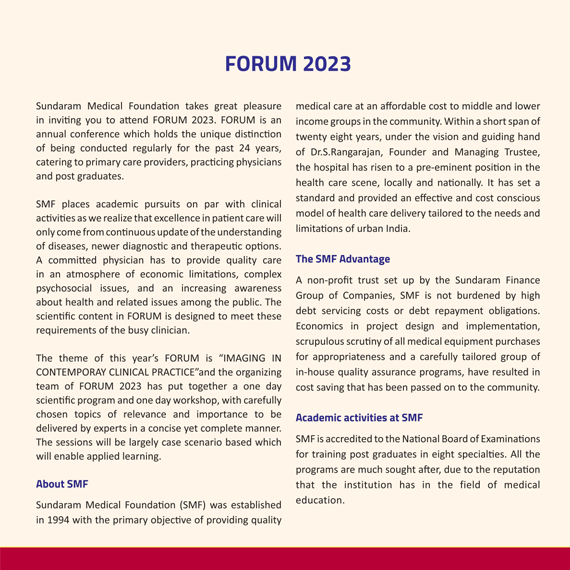 FORUM 2023

Sundaram Medical Foundation takes great pleasure in inviting you to attend FORUM 2023. FORUM is an annual conference which holds the unique distinction of being conducted regularly for the past 24 years, catering to primary care providers, practicing physicians and post graduates.

SMF places academic pursuits on par with clinical activities as we realize that excellence in patient care will only come from continuous update of the understanding of diseases, newer diagnostic and therapeutic options. A committed physician has to provide quality care in an atmosphere of economic limitations, complex psychosocial issues, and an increasing awareness about health and related issues among the public. The scientific content in FORUM is designed to meet these requirements of the busy clinician.

The theme of this year's FORUM is "IMAGING IN CONTEMPORAY CLINICAL PRACTICE"and the organizing team of FORUM 2023 has put together a one day scientific program and one day workshop, with carefully chosen topics of relevance and importance to be delivered by experts in a concise yet complete manner. The sessions will be largely case scenario based which will enable applied learning.

About SMF

Sundaram Medical Foundation (SMF) was established in 1994 with the primary objective of providing quality medical care at an affordable cost to middle and lower income groups in the community. Within a short span of twenty eight years, under the vision and guiding hand of Dr.S.Rangarajan, Founder and Managing Trustee, the hospital has risen to a pre-eminent position in the health care scene, locally and nationally. It has set a standard and provided an effective and cost conscious model of health care delivery tailored to the needs and limitations of urban India.

The SMF Advantage

A non-profit trust set up by the Sundaram Finance Group of Companies, SMF is not burdened by high debt servicing costs or debt repayment obligations. Economics in project design and implementation, scrupulous scrutiny of all medical equipment purchases for appropriateness and a carefully tailored group of in-house quality assurance programs, have resulted in cost saving that has been passed on to the community.

Academic activities at SMF

SMF is accredited to the National Board of Examinations for training post graduates in eight specialties. All the programs are much sought after, due to the reputation that the institution has in the field of medical education.